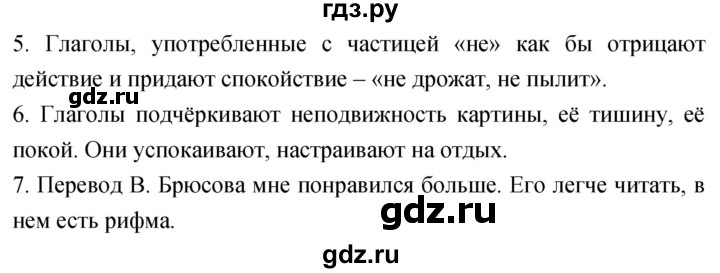 гдз.ру

5. Глаголы, употребленные с частицей «не» как бы отрицают действие и придают спокойствие – «не дрожат, не пылит».

gdz.ru

6. Глаголы подчёркивают неподвижность картины, её тишину, её покой. Они успокаивают, настраивают на отдых.

7. Перевод В. Брюсова мне понравился больше. Его легче читать, в нем есть рифма.

gdz.ru

gdz.ru